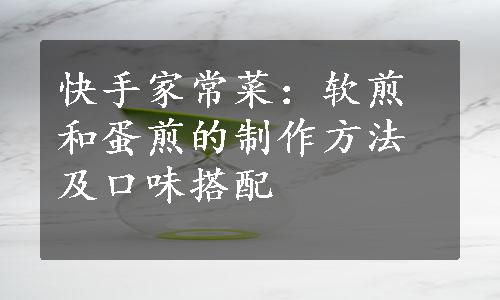 快手家常菜：软煎和蛋煎的制作方法及口味搭配